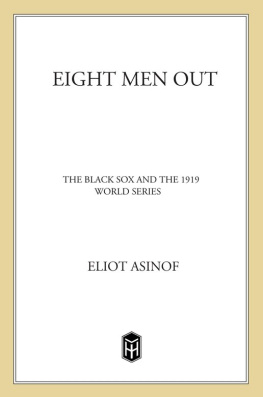 EIGHT MEN OUT

THE BLACK SOX AND THE 1919 WORLD SERIES

ELIOT ASINOF